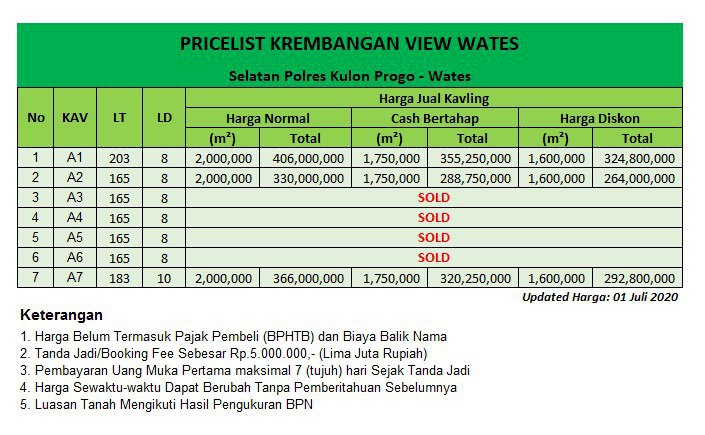 PRICELIST KREMBANGAN VIEW WATES

Selatan Polres Kulon Progo - Wates

| No | KAV | LT | LD | Harga Jual Kavling | | | | | |
|---|---|---|---|---|---|---|---|---|---|
| | | | | Harga Normal | | Cash Bertahap | | Harga Diskon | |
| | | | | (m²) | Total | (m²) | Total | (m²) | Total |
| 1 | A1 | 203 | 8 | 2,000,000 | 406,000,000 | 1,750,000 | 355,250,000 | 1,600,000 | 324,800,000 |
| 2 | A2 | 165 | 8 | 2,000,000 | 330,000,000 | 1,750,000 | 288,750,000 | 1,600,000 | 264,000,000 |
| 3 | A3 | 165 | 8 | SOLD | | | | | |
| 4 | A4 | 165 | 8 | SOLD | | | | | |
| 5 | A5 | 165 | 8 | SOLD | | | | | |
| 6 | A6 | 165 | 8 | SOLD | | | | | |
| 7 | A7 | 183 | 10 | 2,000,000 | 366,000,000 | 1,750,000 | 320,250,000 | 1,600,000 | 292,800,000 |

Updated Harga: 01 Juli 2020

Keterangan
1. Harga Belum Termasuk Pajak Pembeli (BPHTB) dan Biaya Balik Nama
2. Tanda Jadi/Booking Fee Sebesar Rp.5.000.000,- (Lima Juta Rupiah)
3. Pembayaran Uang Muka Pertama maksimal 7 (tujuh) hari Sejak Tanda Jadi
4. Harga Sewaktu-waktu Dapat Berubah Tanpa Pemberitahuan Sebelumnya
5. Luasan Tanah Mengikuti Hasil Pengukuran BPN